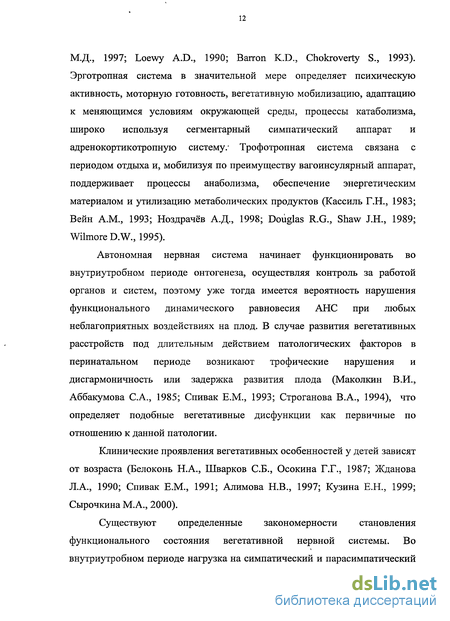 12

М.Д., 1997; Loewy A.D., 1990; Barron K.D., Chokroverty S., 1993). Эрготропная система в значительной мере определяет психическую активность, моторную готовность, вегетативную мобилизацию, адаптацию к меняющимся условиям окружающей среды, процессы катаболизма, широко используя сегментарный симпатический аппарат и адренокортикотропную систему. Трофотропная система связана с периодом отдыха и, мобилизуя по преимуществу вагоинсулярный аппарат, поддерживает процессы анаболизма, обеспечение энергетическим материалом и утилизацию метаболических продуктов (Кассиль Г.Н., 1983; Вейн А.М., 1993; Ноздрачёв А.Д., 1998; Douglas R.G., Shaw J.H., 1989; Wilmore D.W., 1995).

Автономная нервная система начинает функционировать во внутриутробном периоде онтогенеза, осуществляя контроль за работой органов и систем, поэтому уже тогда имеется вероятность нарушения функционального динамического равновесия АНС при любых неблагоприятных воздействиях на плод. В случае развития вегетативных расстройств под длительным действием патологических факторов в перинатальном периоде возникают трофические нарушения и дисгармоничность или задержка развития плода (Маколкин В.И., Аббакумова С.А., 1985; Спивак Е.М., 1993; Строганова В.А., 1994), что определяет подобные вегетативные дисфункции как первичные по отношению к данной патологии.

Клинические проявления вегетативных особенностей у детей зависят от возраста (Белоконь Н.А., Шварков С.Б., Осокина Г.Г., 1987; Жданова Л.А., 1990; Спивак Е.М., 1991; Алимова Н.В., 1997; Кузина Е.Н., 1999; Сырочкина М.А., 2000).

Существуют определенные закономерности становления функционального состояния вегетативной нервной системы. Во внутриутробном периоде нагрузка на симпатический и парасимпатический

dsLib.net
библиотека диссертаций